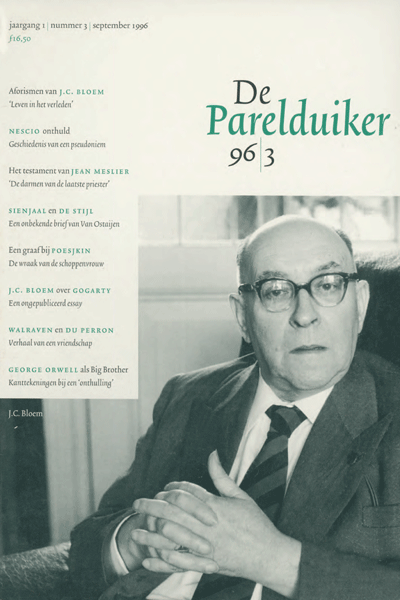 jaargang 1 | nummer 3 | september 1996
ƒ16,50

De
Parelduiker
96|3

Aforismen van J.C. BLOEM
'Leven in het verleden'

NESCIO onthuld
Geschiedenis van een pseudoniem

Het testament van JEAN MESLIER
'De darmen van de laatste priester'

SIENJAAL en DE STIJL
Een onbekende brief van Van Ostaijen

Een graaf bij POESJKIN
De wraak van de schoppenvrouw

J.C. BLOEM over GOGARTY
Een ongepubliceerd essay

WALRAVEN en DU PERRON
Verhaal van een vriendschap

GEORGE ORWELL als Big Brother
Kanttekeningen bij een 'onthulling'

J.C. Bloem